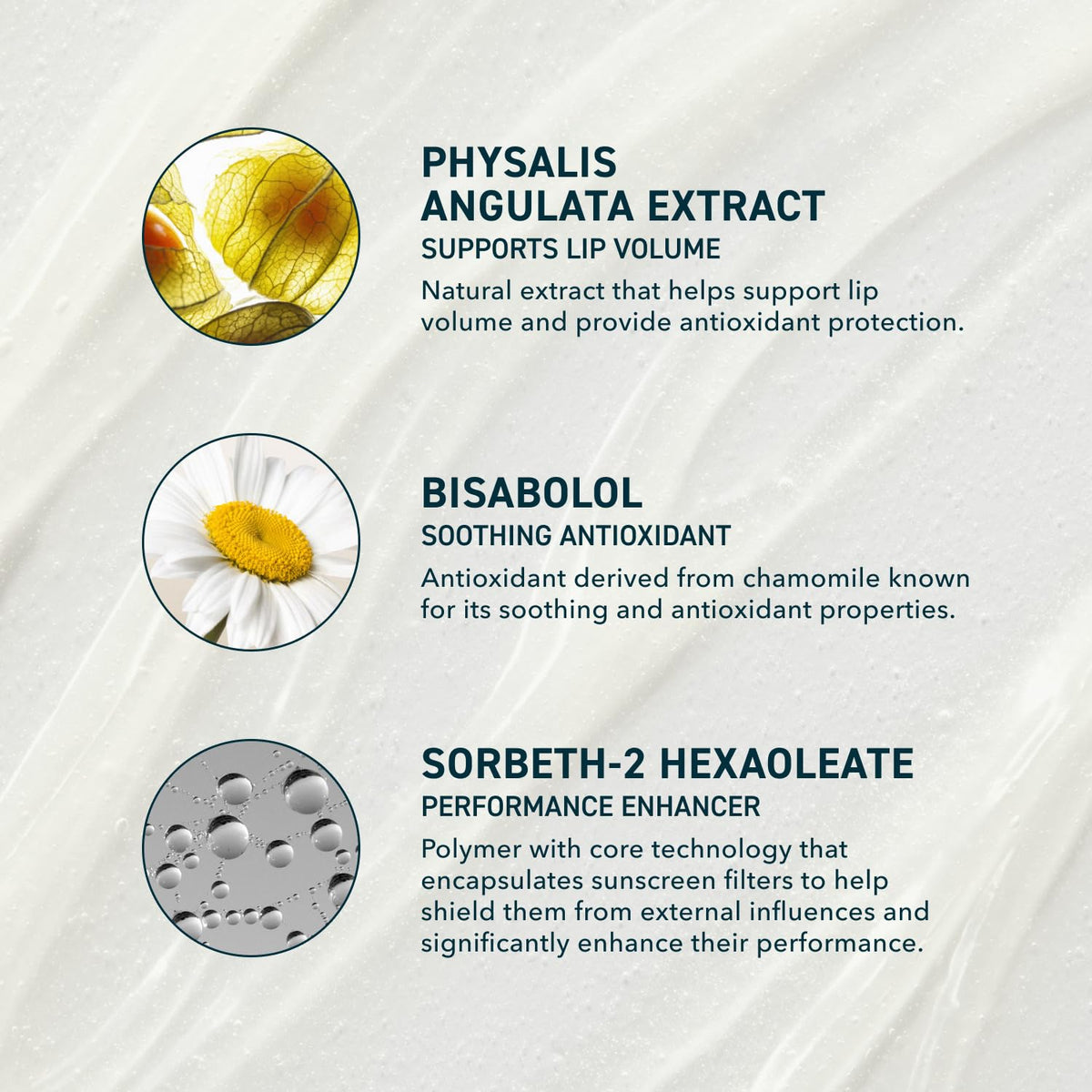 PHYSALIS ANGULATA EXTRACT
SUPPORTS LIP VOLUME

Natural extract that helps support lip volume and provide antioxidant protection.

BISABOLOL
SOOTHING ANTIOXIDANT

Antioxidant derived from chamomile known for its soothing and antioxidant properties.

SORBETH-2 HEXAOLEATE
PERFORMANCE ENHANCER

Polymer with core technology that encapsulates sunscreen filters to help shield them from external influences and significantly enhance their performance.